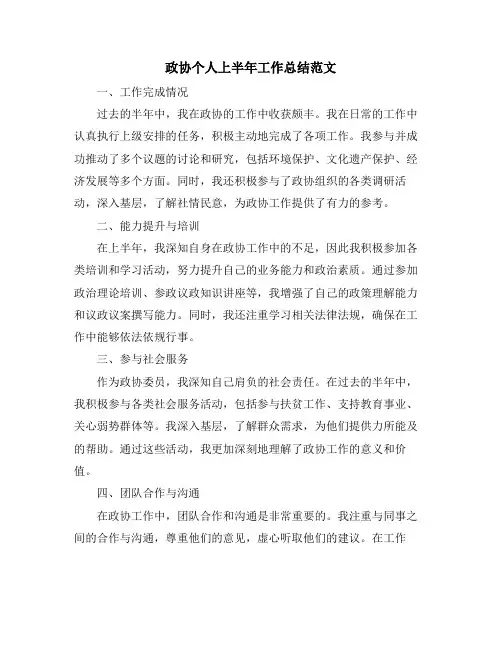 政协个人上半年工作总结范文

一、工作完成情况

过去的半年中，我在政协的工作中收获颇丰。我在日常的工作中认真执行上级安排的任务，积极主动地完成了各项工作。我参与并成功推动了多个议题的讨论和研究，包括环境保护、文化遗产保护、经济发展等多个方面。同时，我还积极参与了政协组织的各类调研活动，深入基层，了解社情民意，为政协工作提供了有力的参考。

二、能力提升与培训

在上半年，我深知自身在政协工作中的不足，因此我积极参加各类培训和学习活动，努力提升自己的业务能力和政治素质。通过参加政治理论培训、参政议政知识讲座等，我增强了自己的政策理解能力和议政议案撰写能力。同时，我还注重学习相关法律法规，确保在工作中能够依法依规行事。

三、参与社会服务

作为政协委员，我深知自己肩负的社会责任。在过去的半年中，我积极参与各类社会服务活动，包括参与扶贫工作、支持教育事业、关心弱势群体等。我深入基层，了解群众需求，为他们提供力所能及的帮助。通过这些活动，我更加深刻地理解了政协工作的意义和价值。

四、团队合作与沟通

在政协工作中，团队合作和沟通是非常重要的。我注重与同事之间的合作与沟通，尊重他们的意见，虚心听取他们的建议。在工作